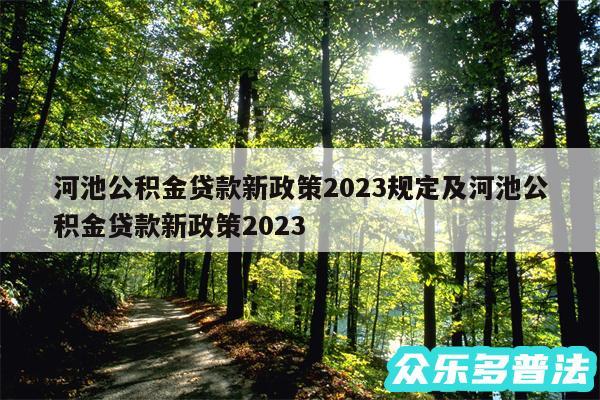 河池公积金贷款新政策2023规定及河池公积金贷款新政策2023

众乐多普法